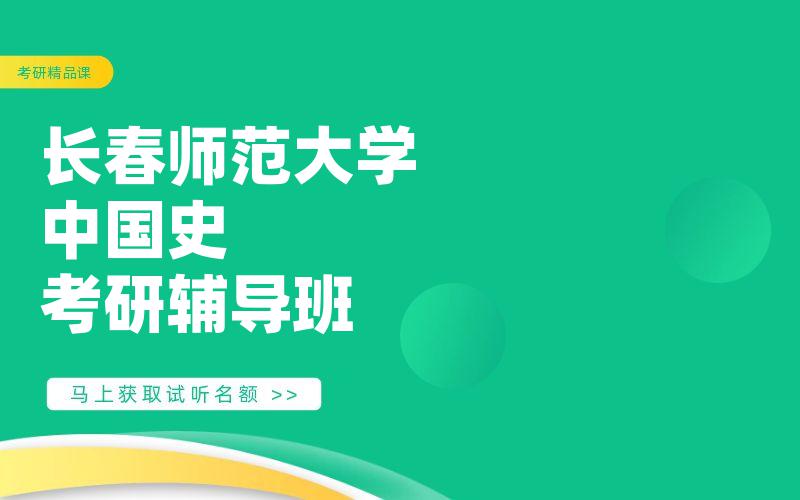 考研精品课

长春师范大学
中国史
考研辅导班

马上获取试听名额 >>